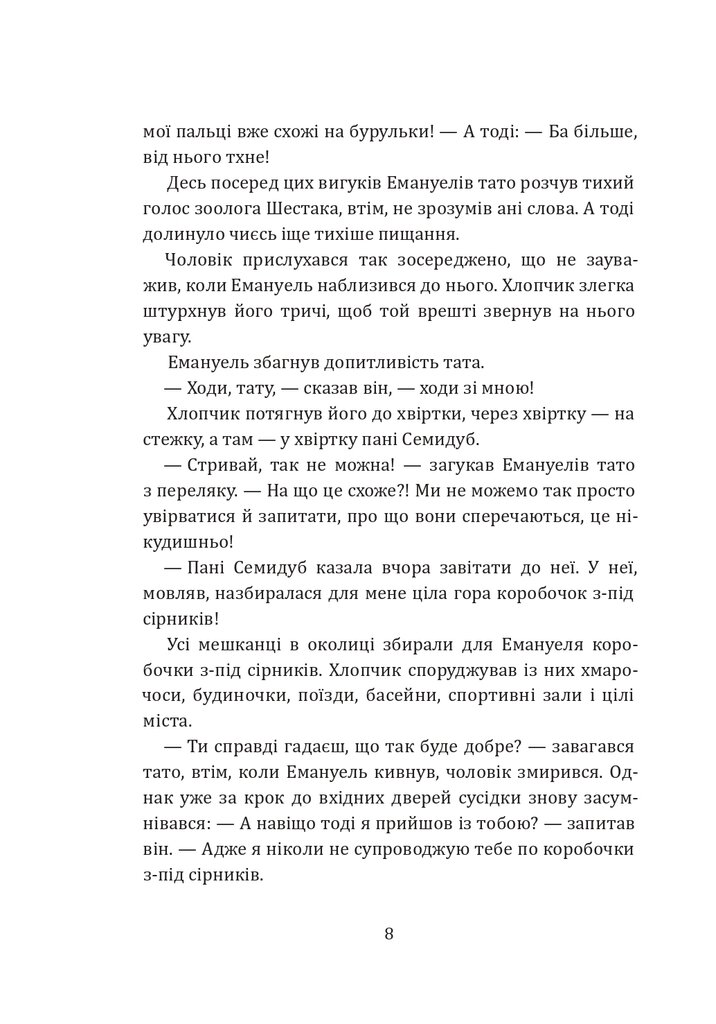 мої пальці вже схожі на бурульки! — А тоді: — Ба більше, від нього тхне!

Десь посеред цих вигуків Емануелів тато розчув тихий голос зоолога Шестака, втім, не зрозумів ані слова. А тоді долинуло чиєсь іще тихіше пищання.

Чоловік прислухався так зосереджено, що не зауважив, коли Емануель наблизився до нього. Хлопчик злегка штурхнув його тричі, щоб той врешті звернув на нього увагу.

Емануель збагнув допитливість тата.

— Ходи, тату, — сказав він, — ходи зі мною!

Хлопчик потягнув його до хвіртки, через хвіртку — на стежку, а там — у хвіртку пані Семидуб.

— Стривай, так не можна! — загукав Емануелів тато з переляку. — На що це схоже?! Ми не можемо так просто увірватися й запитати, про що вони сперечаються, це нікудишньо!

— Пані Семидуб казала вчора завітати до неї. У неї, мовляв, назбиралася для мене ціла гора коробочок з-під сірників!

Усі мешканці в околиці збирали для Емануеля коробочки з-під сірників. Хлопчик споруджував із них хмарочоси, будиночки, поїзди, басейни, спортивні зали і цілі міста.

— Ти справді гадаєш, що так буде добре? — завагався тато, втім, коли Емануель кивнув, чоловік змирився. Однак уже за крок до вхідних дверей сусідки знову засумнівався: — А навіщо тоді я прийшов із тобою? — запитав він. — Адже я ніколи не супроводжую тебе по коробочки з-під сірників.

8